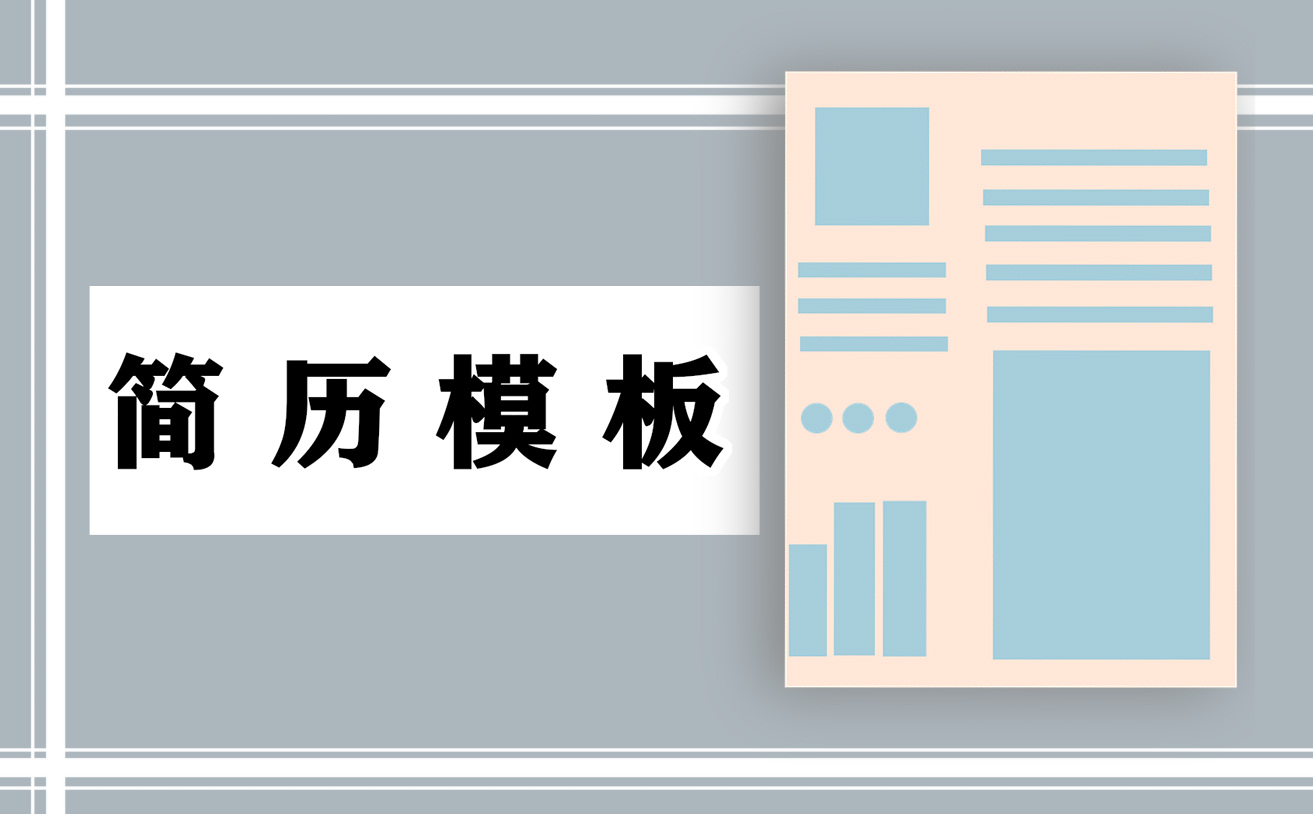 简历模板